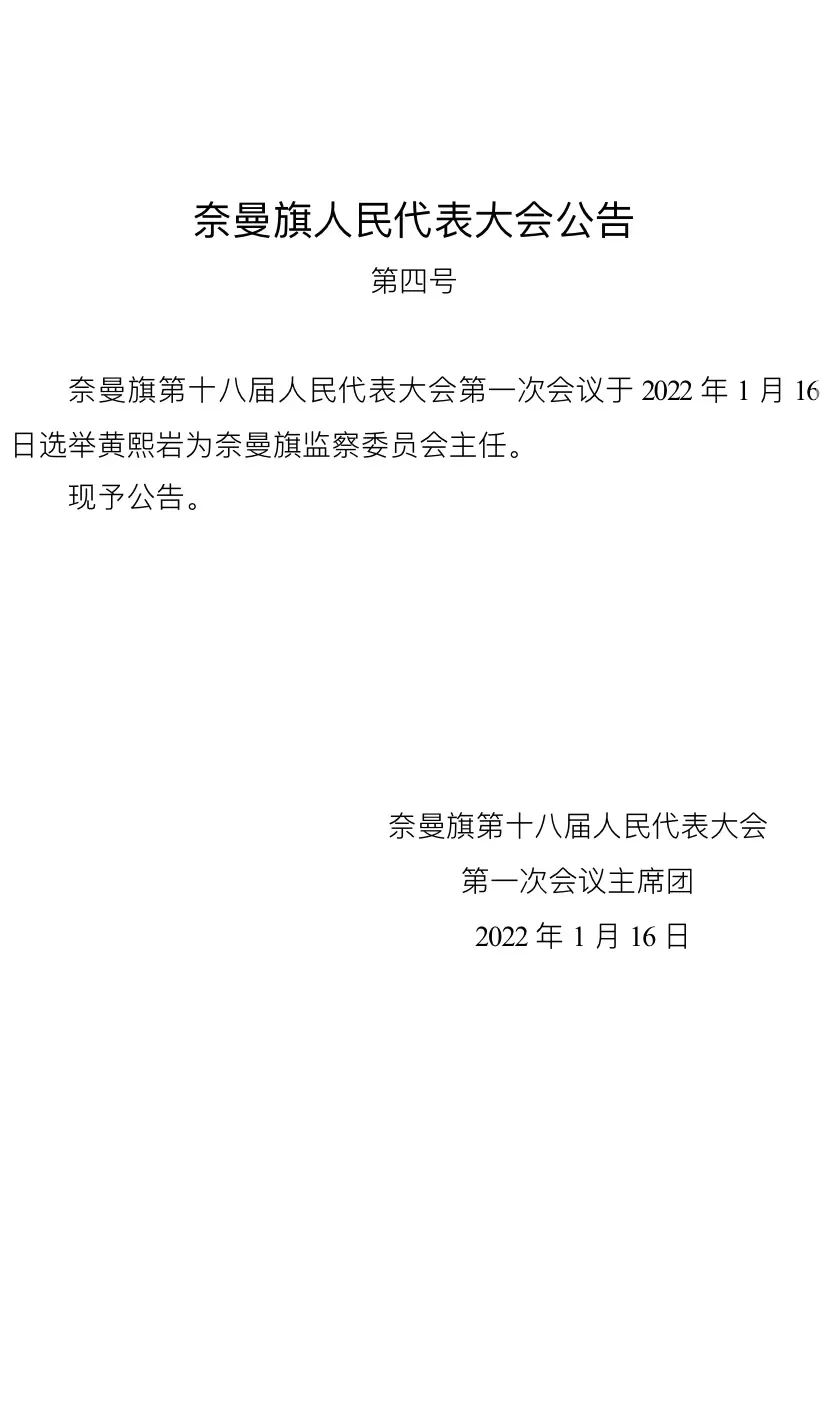 奈曼旗人民代表大会公告

第四号

奈曼旗第十八届人民代表大会第一次会议于 2022 年 1 月 16 日选举黄熙岩为奈曼旗监察委员会主任。

现予公告。

奈曼旗第十八届人民代表大会
第一次会议主席团
2022 年 1 月 16 日